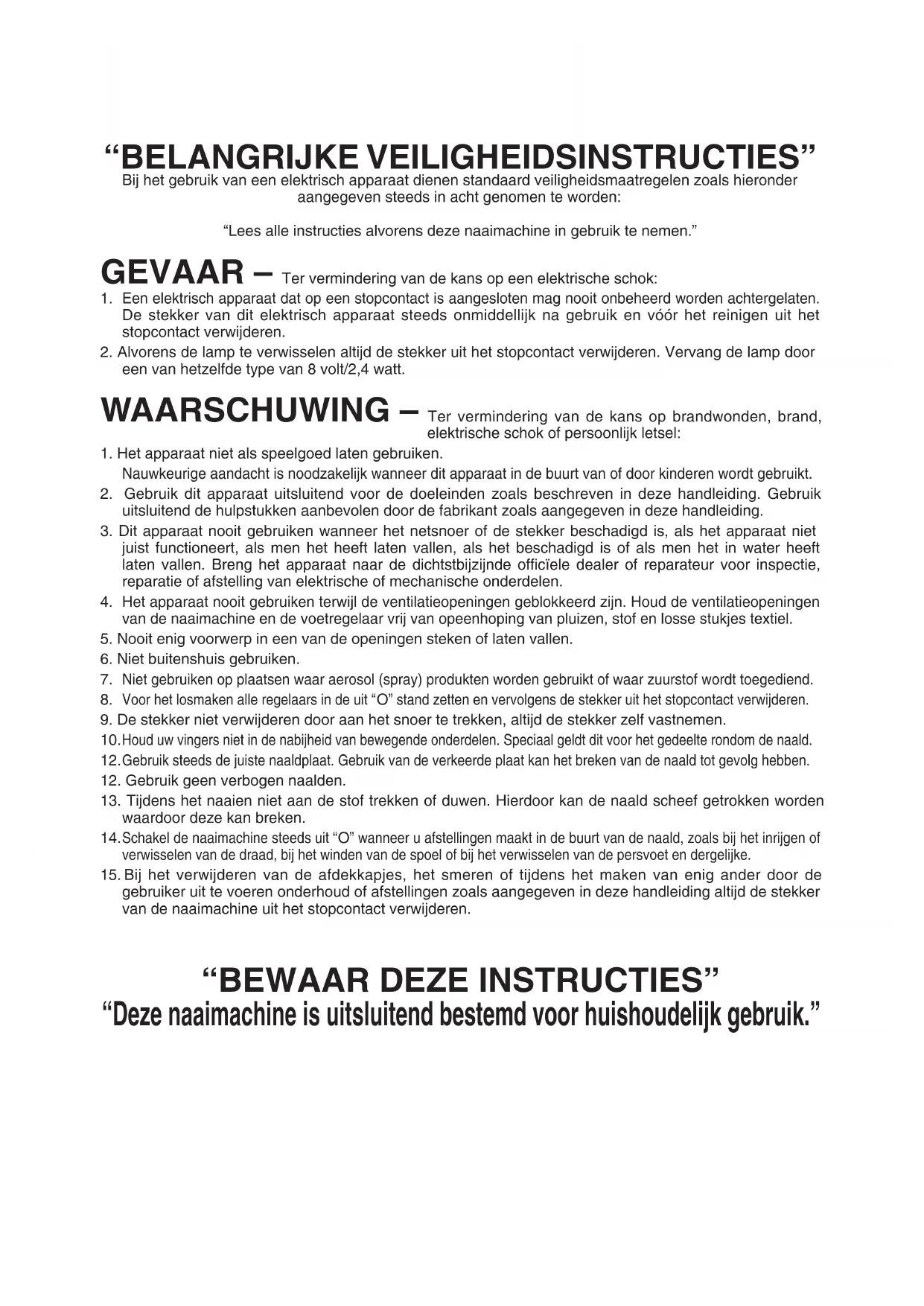 “BELANGRIJKE VEILIGHEIDSINSTRUCTIES”
Bij het gebruik van een elektrisch apparaat dienen standaard veiligheidsmaatregelen zoals hieronder aangegeven steeds in acht genomen te worden:

“Lees alle instructies alvorens deze naaimachine in gebruik te nemen.”

GEVAAR – Ter vermindering van de kans op een elektrische schok:
1. Een elektrisch apparaat dat op een stopcontact is aangesloten mag nooit onbeheerd worden achtergelaten. De stekker van dit elektrisch apparaat steeds onmiddellijk na gebruik en vóór het reinigen uit het stopcontact verwijderen.
2. Alvorens de lamp te verwisselen altijd de stekker uit het stopcontact verwijderen. Vervang de lamp door een van hetzelfde type van 8 volt/2,4 watt.

WAARSCHUWING – Ter vermindering van de kans op brandwonden, brand, elektrische schok of persoonlijk letsel:
1. Het apparaat niet als speelgoed laten gebruiken.
Nauwkeurige aandacht is noodzakelijk wanneer dit apparaat in de buurt van of door kinderen wordt gebruikt.
2. Gebruik dit apparaat uitsluitend voor de doeleinden zoals beschreven in deze handleiding. Gebruik uitsluitend de hulpstukken aanbevolen door de fabrikant zoals aangegeven in deze handleiding.
3. Dit apparaat nooit gebruiken wanneer het netsnoer of de stekker beschadigd is, als het apparaat niet juist functioneert, als men het heeft laten vallen, als het beschadigd is of als men het in water heeft laten vallen. Breng het apparaat naar de dichtstbijzijnde officïele dealer of reparateur voor inspectie, reparatie of afstelling van elektrische of mechanische onderdelen.
4. Het apparaat nooit gebruiken terwijl de ventilatieopeningen geblokkeerd zijn. Houd de ventilatieopeningen van de naaimachine en de voetregelaar vrij van opeenhoping van pluizen, stof en losse stukjes textiel.
5. Nooit enig voorwerp in een van de openingen steken of laten vallen.
6. Niet buitenshuis gebruiken.
7. Niet gebruiken op plaatsen waar aerosol (spray) produkten worden gebruikt of waar zuurstof wordt toegediend.
8. Voor het losmaken alle regelaars in de uit “O” stand zetten en vervolgens de stekker uit het stopcontact verwijderen.
9. De stekker niet verwijderen door aan het snoer te trekken, altijd de stekker zelf vastnemen.
10. Houd uw vingers niet in de nabijheid van bewegende onderdelen. Speciaal geldt dit voor het gedeelte rondom de naald.
12. Gebruik steeds de juiste naaldplaat. Gebruik van de verkeerde plaat kan het breken van de naald tot gevolg hebben.
12. Gebruik geen verbogen naalden.
13. Tijdens het naaien niet aan de stof trekken of duwen. Hierdoor kan de naald scheef getrokken worden waardoor deze kan breken.
14. Schakel de naaimachine steeds uit “O” wanneer u afstellingen maakt in de buurt van de naald, zoals bij het inrijgen of verwisselen van de draad, bij het winden van de spoel of bij het verwisselen van de persvoet en dergelijke.
15. Bij het verwijderen van de afdekkapjes, het smeren of tijdens het maken van enig ander door de gebruiker uit te voeren onderhoud of afstellingen zoals aangegeven in deze handleiding altijd de stekker van de naaimachine uit het stopcontact verwijderen.

“BEWAAR DEZE INSTRUCTIES”
“Deze naaimachine is uitsluitend bestemd voor huishoudelijk gebruik.”